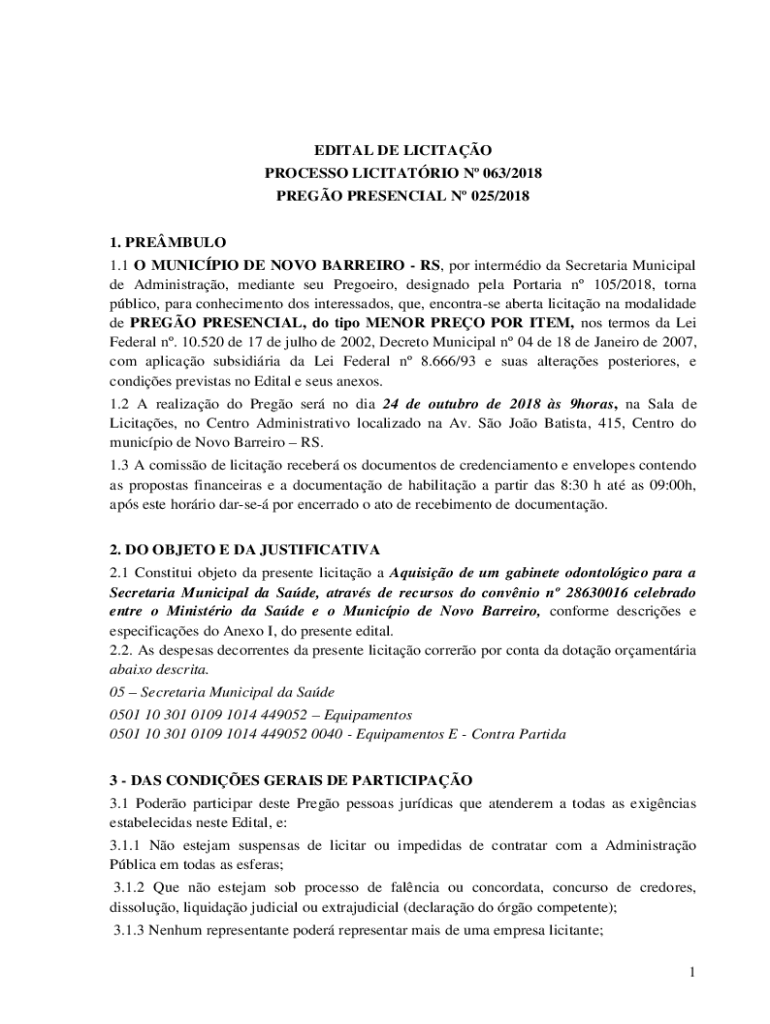 EDITAL DE LICITAÇÃO
PROCESSO LICITATÓRIO Nº 063/2018
PREGÃO PRESENCIAL Nº 025/2018

1. PREÂMBULO
1.1 O MUNICÍPIO DE NOVO BARREIRO - RS, por intermédio da Secretaria Municipal de Administração, mediante seu Pregoeiro, designado pela Portaria nº 105/2018, torna público, para conhecimento dos interessados, que, encontra-se aberta licitação na modalidade de PREGÃO PRESENCIAL, do tipo MENOR PREÇO POR ITEM, nos termos da Lei Federal nº. 10.520 de 17 de julho de 2002, Decreto Municipal nº 04 de 18 de Janeiro de 2007, com aplicação subsidiária da Lei Federal nº 8.666/93 e suas alterações posteriores, e condições previstas no Edital e seus anexos.
1.2 A realização do Pregão será no dia 24 de outubro de 2018 às 9horas, na Sala de Licitações, no Centro Administrativo localizado na Av. São João Batista, 415, Centro do município de Novo Barreiro – RS.
1.3 A comissão de licitação receberá os documentos de credenciamento e envelopes contendo as propostas financeiras e a documentação de habilitação a partir das 8:30 h até as 09:00h, após este horário dar-se-á por encerrado o ato de recebimento de documentação.

2. DO OBJETO E DA JUSTIFICATIVA
2.1 Constitui objeto da presente licitação a Aquisição de um gabinete odontológico para a Secretaria Municipal da Saúde, através de recursos do convênio nº 28630016 celebrado entre o Ministério da Saúde e o Município de Novo Barreiro, conforme descrições e especificações do Anexo I, do presente edital.
2.2. As despesas decorrentes da presente licitação correrão por conta da dotação orçamentária abaixo descrita.
05 – Secretaria Municipal da Saúde
0501 10 301 0109 1014 449052 – Equipamentos
0501 10 301 0109 1014 449052 0040 - Equipamentos E - Contra Partida

3 - DAS CONDIÇÕES GERAIS DE PARTICIPAÇÃO
3.1 Poderão participar deste Pregão pessoas jurídicas que atenderem a todas as exigências estabelecidas neste Edital, e:
3.1.1 Não estejam suspensas de licitar ou impedidas de contratar com a Administração Pública em todas as esferas;
3.1.2 Que não estejam sob processo de falência ou concordata, concurso de credores, dissolução, liquidação judicial ou extrajudicial (declaração do órgão competente);
3.1.3 Nenhum representante poderá representar mais de uma empresa licitante;

1